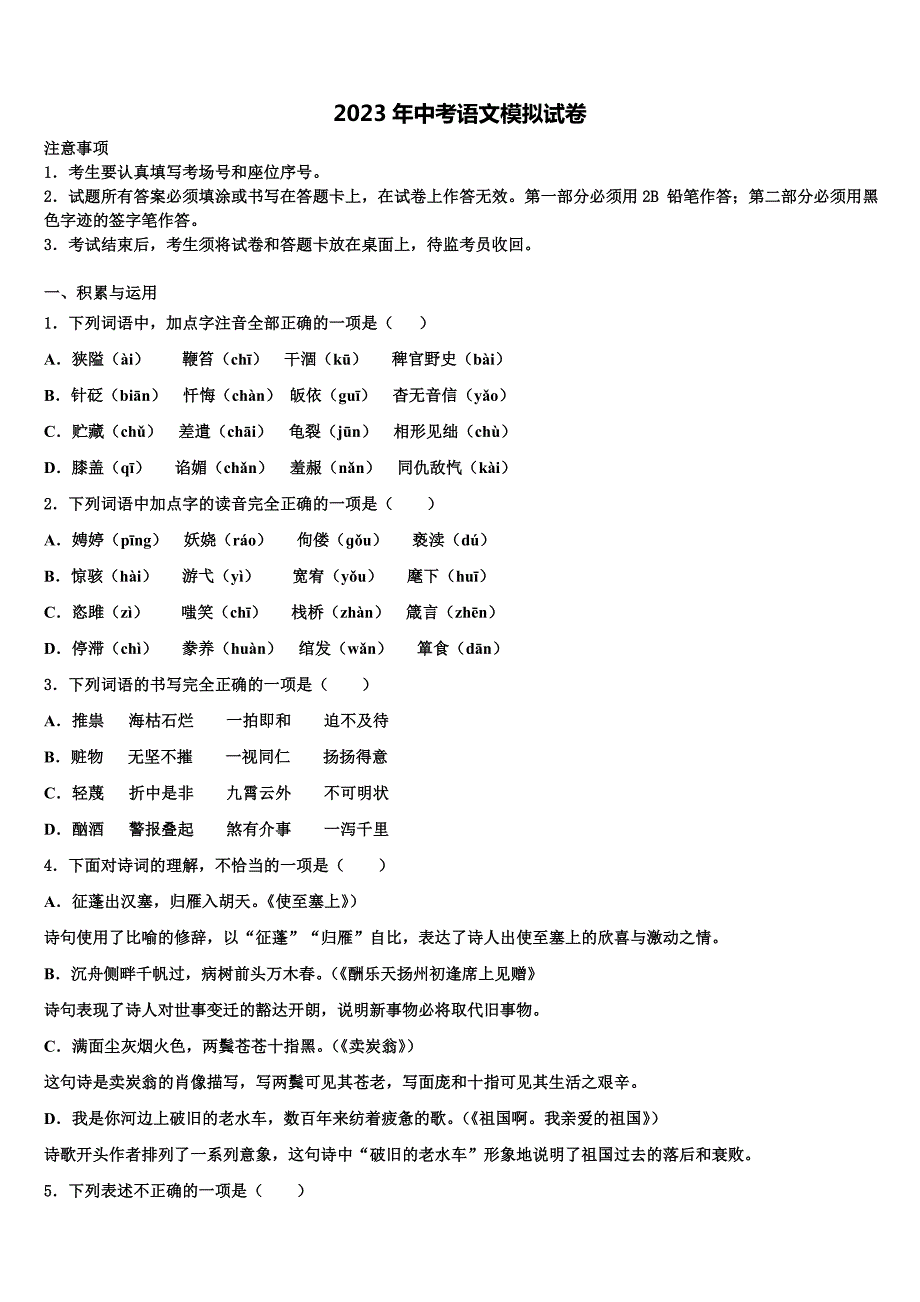 2023 年中考语文模拟试卷

注意事项
1．考生要认真填写考场号和座位序号。
2．试题所有答案必须填涂或书写在答题卡上，在试卷上作答无效。第一部分必须用 2B 铅笔作答；第二部分必须用黑色字迹的签字笔作答。
3．考试结束后，考生须将试卷和答题卡放在桌面上，待监考员收回。

一、积累与运用
1．下列词语中，加点字注音全部正确的一项是（    ）
A．狭隘（ài）    鞭笞（chī）    干涸（kū）    稗官野史（bài）
B．针砭（biān）    忏悔（chàn）    皈依（guī）    杳无音信（yǎo）
C．贮藏（chǔ）    差遣（chāi）    龟裂（jūn）    相形见绌（chù）
D．膝盖（qī）    谄媚（chǎn）    羞赧（nǎn）    同仇敌忾（kài）
2．下列词语中加点字的读音完全正确的一项是（    ）
A．娉婷（pīng）    妖娆（ráo）    佝偻（gǒu）    亵渎（dú）
B．惊骇（hài）    游弋（yì）    宽宥（yǒu）    麾下（huī）
C．恣睢（zì）    嗤笑（chī）    栈桥（zhàn）    箴言（zhēn）
D．停滞（chì）    豢养（huàn）    绾发（wǎn）    箪食（dān）
3．下列词语的书写完全正确的一项是（    ）
A．推祟    海枯石烂    一拍即和    迫不及待
B．赃物    无坚不摧    一视同仁    扬扬得意
C．轻蔑    折中是非    九霄云外    不可明状
D．酗酒    警报叠起    煞有介事    一泻千里
4．下面对诗词的理解，不恰当的一项是（    ）
A．征蓬出汉塞，归雁入胡天。《使至塞上》）
诗句使用了比喻的修辞，以“征蓬”“归雁”自比，表达了诗人出使至塞上的欣喜与激动之情。
B．沉舟侧畔千帆过，病树前头万木春。（《酬乐天扬州初逢席上见赠》
诗句表现了诗人对世事变迁的豁达开朗，说明新事物必将取代旧事物。
C．满面尘灰烟火色，两鬓苍苍十指黑。（《卖炭翁》）
这句诗是卖炭翁的肖像描写，写两鬓可见其苍老，写面庞和十指可见其生活之艰辛。
D．我是你河边上破旧的老水车，数百年来纺着疲惫的歌。（《祖国啊。我亲爱的祖国》）
诗歌开头作者排列了一系列意象，这句诗中“破旧的老水车”形象地说明了祖国过去的落后和衰败。
5．下列表述不正确的一项是（    ）